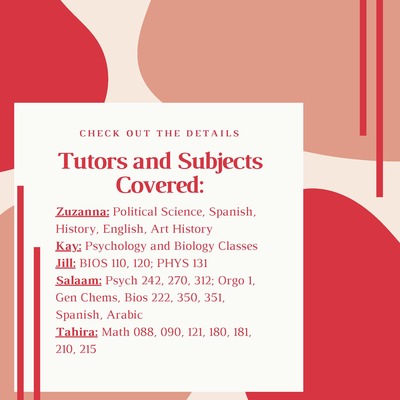 CHECK OUT THE DETAILS

Tutors and Subjects Covered:

Zuzanna: Political Science, Spanish, History, English, Art History
Kay: Psychology and Biology Classes
Jill: BIOS 110, 120; PHYS 131
Salaam: Psych 242, 270, 312; Orgo 1, Gen Chems, Bios 222, 350, 351, Spanish, Arabic
Tahira: Math 088, 090, 121, 180, 181, 210, 215